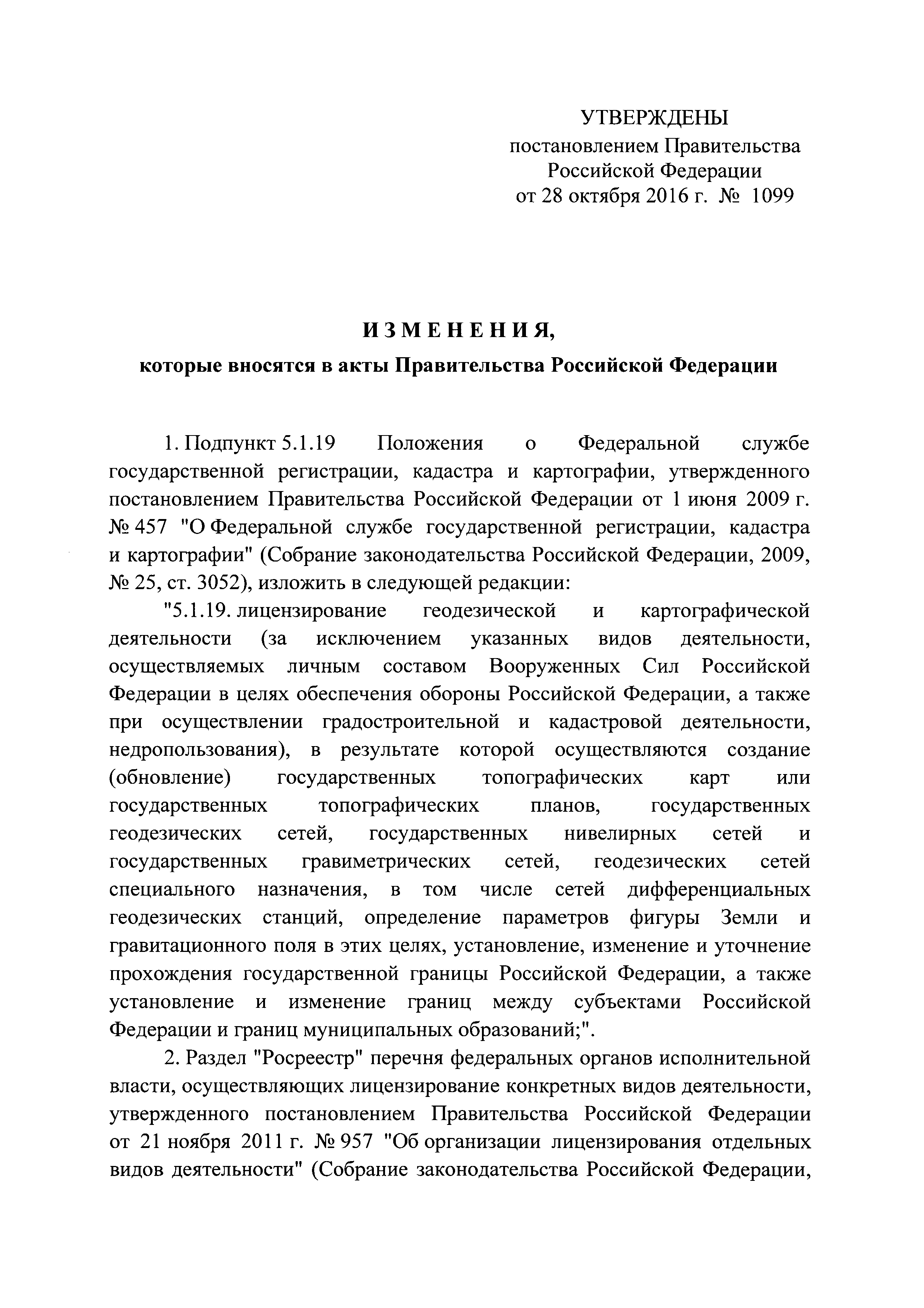 УТВЕРЖДЕНЫ
постановлением Правительства
Российской Федерации
от 28 октября 2016 г. № 1099

ИЗМЕНЕНИЯ,
которые вносятся в акты Правительства Российской Федерации

1. Подпункт 5.1.19 Положения о Федеральной службе государственной регистрации, кадастра и картографии, утвержденного постановлением Правительства Российской Федерации от 1 июня 2009 г. № 457 "О Федеральной службе государственной регистрации, кадастра и картографии" (Собрание законодательства Российской Федерации, 2009, № 25, ст. 3052), изложить в следующей редакции:

"5.1.19. лицензирование геодезической и картографической деятельности (за исключением указанных видов деятельности, осуществляемых личным составом Вооруженных Сил Российской Федерации в целях обеспечения обороны Российской Федерации, а также при осуществлении градостроительной и кадастровой деятельности, недропользования), в результате которой осуществляются создание (обновление) государственных топографических карт или государственных топографических планов, государственных геодезических сетей, государственных нивелирных сетей и государственных гравиметрических сетей, геодезических сетей специального назначения, в том числе сетей дифференциальных геодезических станций, определение параметров фигуры Земли и гравитационного поля в этих целях, установление, изменение и уточнение прохождения государственной границы Российской Федерации, а также установление и изменение границ между субъектами Российской Федерации и границ муниципальных образований;".

2. Раздел "Росреестр" перечня федеральных органов исполнительной власти, осуществляющих лицензирование конкретных видов деятельности, утвержденного постановлением Правительства Российской Федерации от 21 ноября 2011 г. № 957 "Об организации лицензирования отдельных видов деятельности" (Собрание законодательства Российской Федерации,